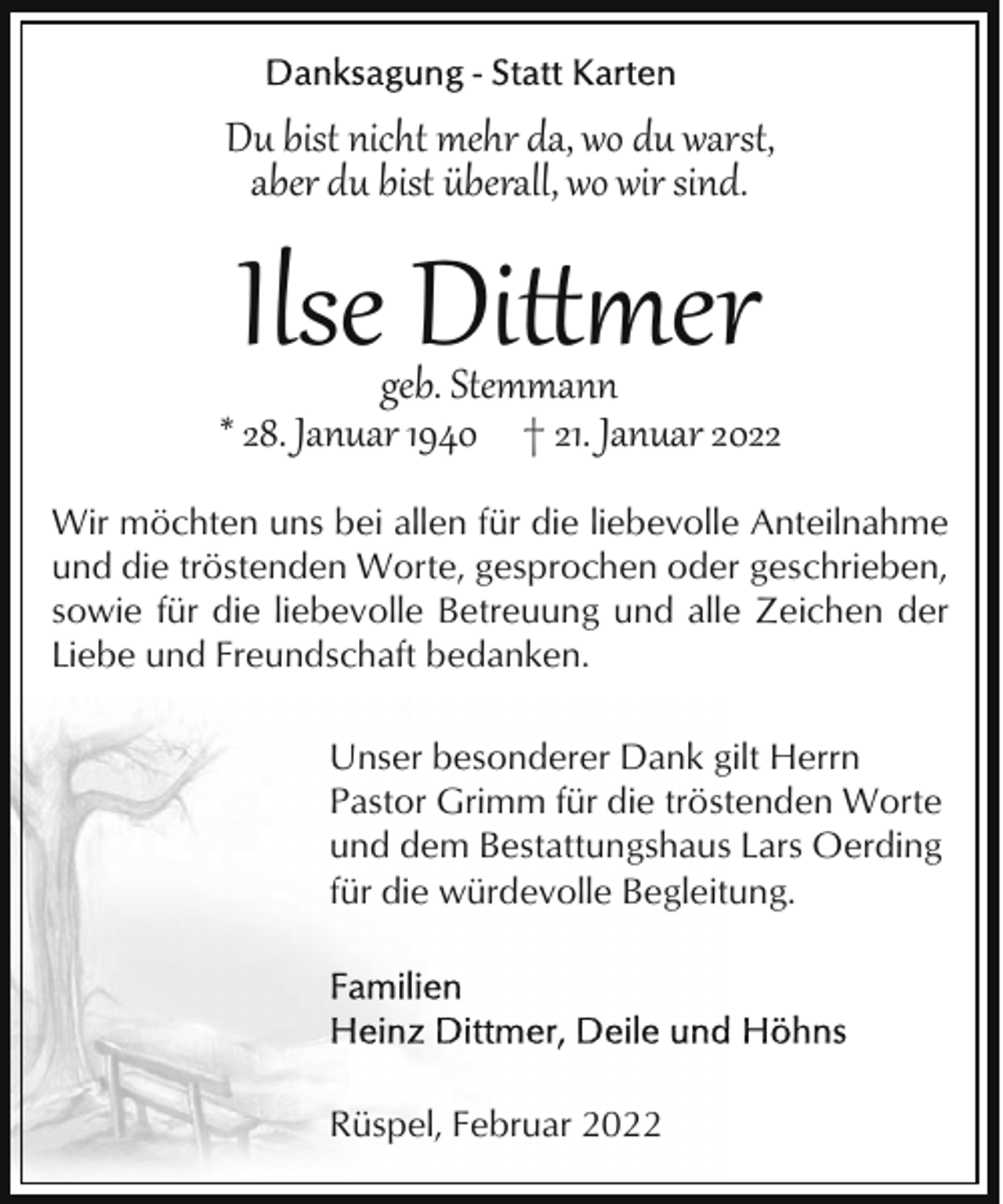 Danksagung - Statt Karten

Du bist nicht mehr da, wo du warst, aber du bist überall, wo wir sind.

Ilse Dittmer

geb. Stemmann

* 28. Januar 1940 † 21. Januar 2022

Wir möchten uns bei allen für die liebevolle Anteilnahme und die tröstenden Worte, gesprochen oder geschrieben, sowie für die liebevolle Betreuung und alle Zeichen der Liebe und Freundschaft bedanken.

Unser besonderer Dank gilt Herrn Pastor Grimm für die tröstenden Worte und dem Bestattungshaus Lars Oerding für die würdevolle Begleitung.

Familien
Heinz Dittmer, Deile und Höhns

Rüspel, Februar 2022